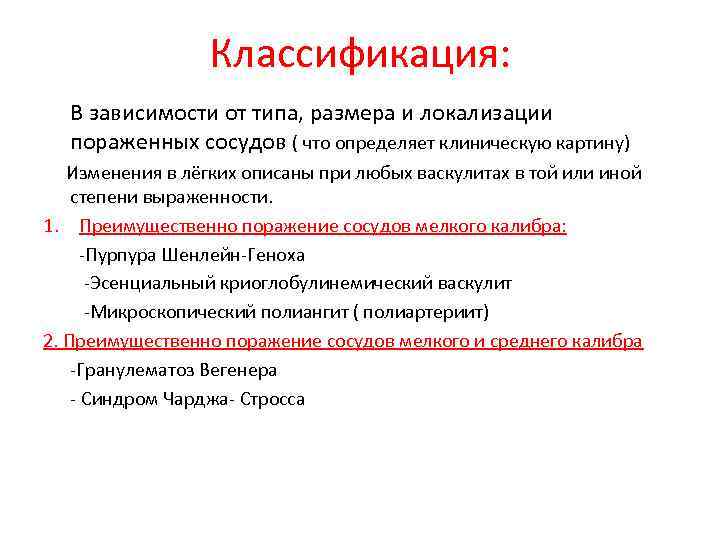 Классификация:

В зависимости от типа, размера и локализации пораженных сосудов ( что определяет клиническую картину)

Изменения в лёгких описаны при любых васкулитах в той или иной степени выраженности.

1. Преимущественно поражение сосудов мелкого калибра:

-Пурпура Шенлейн-Геноха

-Эсенциальный криоглобулинемический васкулит

-Микроскопический полиангит ( полиартериит)

2. Преимущественно поражение сосудов мелкого и среднего калибра

-Гранулематоз Вегенера

- Синдром Чарджа- Стросса